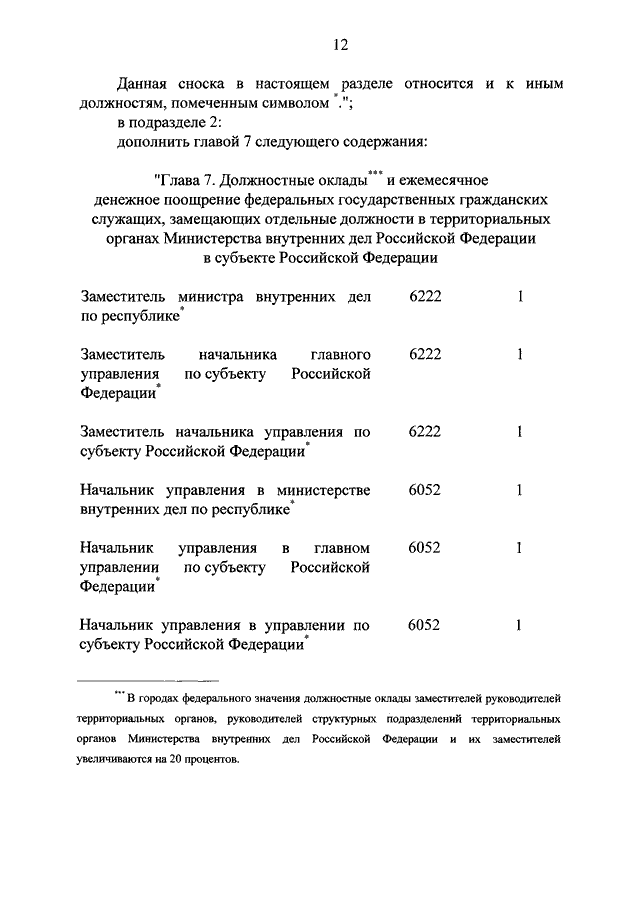 12

Данная сноска в настоящем разделе относится и к иным должностям, помеченным символом $^{*}$.";

в подразделе 2:

дополнить главой 7 следующего содержания:

"Глава 7. Должностные оклады$^{***}$ и ежемесячное денежное поощрение федеральных государственных гражданских служащих, замещающих отдельные должности в территориальных органах Министерства внутренних дел Российской Федерации в субъекте Российской Федерации

| | | |
|---|---|---|
| Заместитель министра внутренних дел по республике$^{*}$ | 6222 | 1 |
| Заместитель начальника главного управления по субъекту Российской Федерации$^{*}$ | 6222 | 1 |
| Заместитель начальника управления по субъекту Российской Федерации$^{*}$ | 6222 | 1 |
| Начальник управления в министерстве внутренних дел по республике$^{*}$ | 6052 | 1 |
| Начальник управления в главном управлении по субъекту Российской Федерации$^{*}$ | 6052 | 1 |
| Начальник управления в управлении по субъекту Российской Федерации$^{*}$ | 6052 | 1 |

$^{***}$ В городах федерального значения должностные оклады заместителей руководителей территориальных органов, руководителей структурных подразделений территориальных органов Министерства внутренних дел Российской Федерации и их заместителей увеличиваются на 20 процентов.